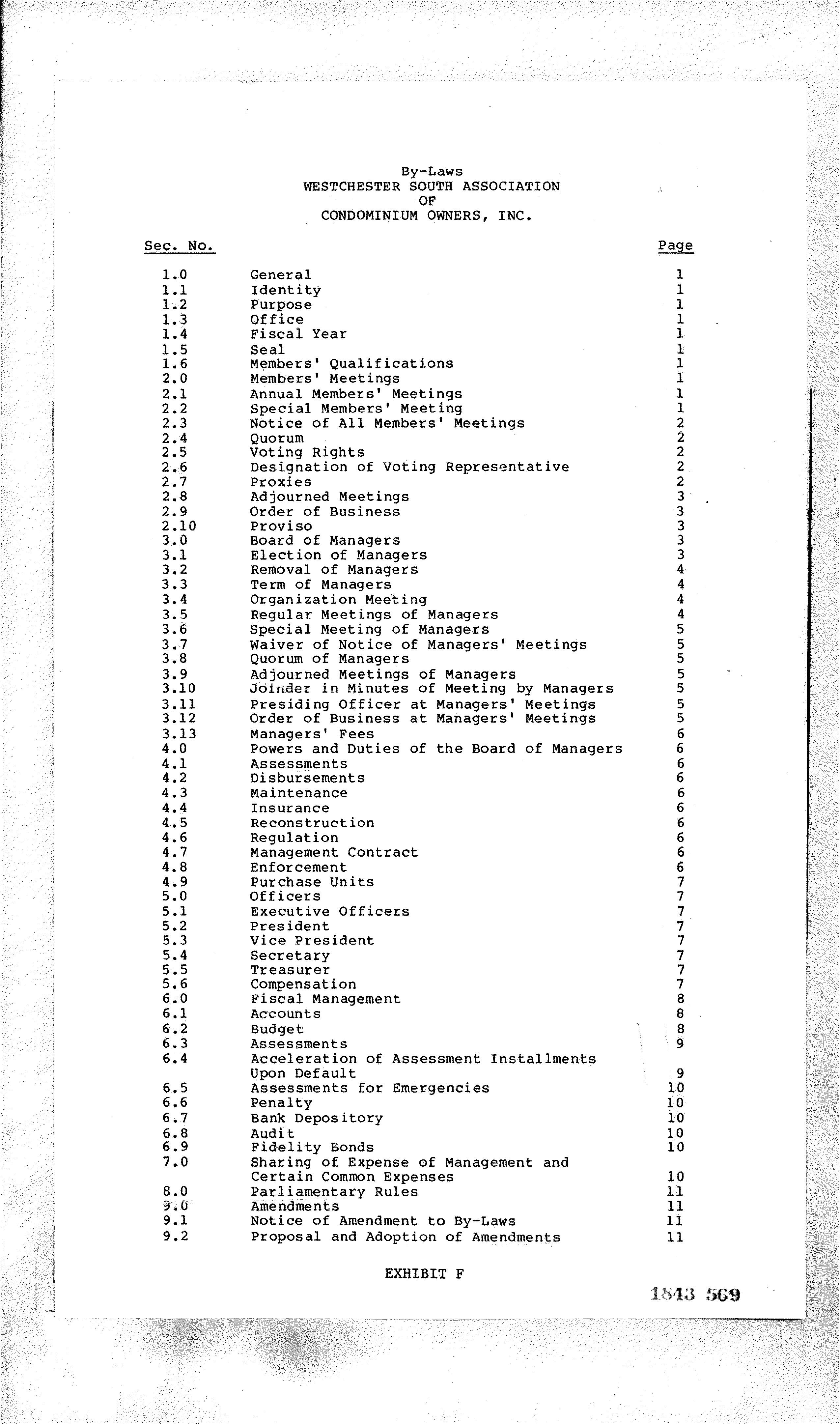 By-Laws
WESTCHESTER SOUTH ASSOCIATION
OF
CONDOMINIUM OWNERS, INC.

| Sec. No. | | Page |
|---|---|---|
| 1.0 | General | 1 |
| 1.1 | Identity | 1 |
| 1.2 | Purpose | 1 |
| 1.3 | Office | 1 |
| 1.4 | Fiscal Year | 1 |
| 1.5 | Seal | 1 |
| 1.6 | Members' Qualifications | 1 |
| 2.0 | Members' Meetings | 1 |
| 2.1 | Annual Members' Meetings | 1 |
| 2.2 | Special Members' Meeting | 1 |
| 2.3 | Notice of All Members' Meetings | 2 |
| 2.4 | Quorum | 2 |
| 2.5 | Voting Rights | 2 |
| 2.6 | Designation of Voting Representative | 2 |
| 2.7 | Proxies | 2 |
| 2.8 | Adjourned Meetings | 3 |
| 2.9 | Order of Business | 3 |
| 2.10 | Proviso | 3 |
| 3.0 | Board of Managers | 3 |
| 3.1 | Election of Managers | 3 |
| 3.2 | Removal of Managers | 4 |
| 3.3 | Term of Managers | 4 |
| 3.4 | Organization Meeting | 4 |
| 3.5 | Regular Meetings of Managers | 4 |
| 3.6 | Special Meeting of Managers | 5 |
| 3.7 | Waiver of Notice of Managers' Meetings | 5 |
| 3.8 | Quorum of Managers | 5 |
| 3.9 | Adjourned Meetings of Managers | 5 |
| 3.10 | Joinder in Minutes of Meeting by Managers | 5 |
| 3.11 | Presiding Officer at Managers' Meetings | 5 |
| 3.12 | Order of Business at Managers' Meetings | 5 |
| 3.13 | Managers' Fees | 6 |
| 4.0 | Powers and Duties of the Board of Managers | 6 |
| 4.1 | Assessments | 6 |
| 4.2 | Disbursements | 6 |
| 4.3 | Maintenance | 6 |
| 4.4 | Insurance | 6 |
| 4.5 | Reconstruction | 6 |
| 4.6 | Regulation | 6 |
| 4.7 | Management Contract | 6 |
| 4.8 | Enforcement | 6 |
| 4.9 | Purchase Units | 7 |
| 5.0 | Officers | 7 |
| 5.1 | Executive Officers | 7 |
| 5.2 | President | 7 |
| 5.3 | Vice President | 7 |
| 5.4 | Secretary | 7 |
| 5.5 | Treasurer | 7 |
| 5.6 | Compensation | 7 |
| 6.0 | Fiscal Management | 8 |
| 6.1 | Accounts | 8 |
| 6.2 | Budget | 8 |
| 6.3 | Assessments | 9 |
| 6.4 | Acceleration of Assessment Installments Upon Default | 9 |
| 6.5 | Assessments for Emergencies | 10 |
| 6.6 | Penalty | 10 |
| 6.7 | Bank Depository | 10 |
| 6.8 | Audit | 10 |
| 6.9 | Fidelity Bonds | 10 |
| 7.0 | Sharing of Expense of Management and Certain Common Expenses | 10 |
| 8.0 | Parliamentary Rules | 11 |
| 9.0 | Amendments | 11 |
| 9.1 | Notice of Amendment to By-Laws | 11 |
| 9.2 | Proposal and Adoption of Amendments | 11 |

EXHIBIT F

1843 569